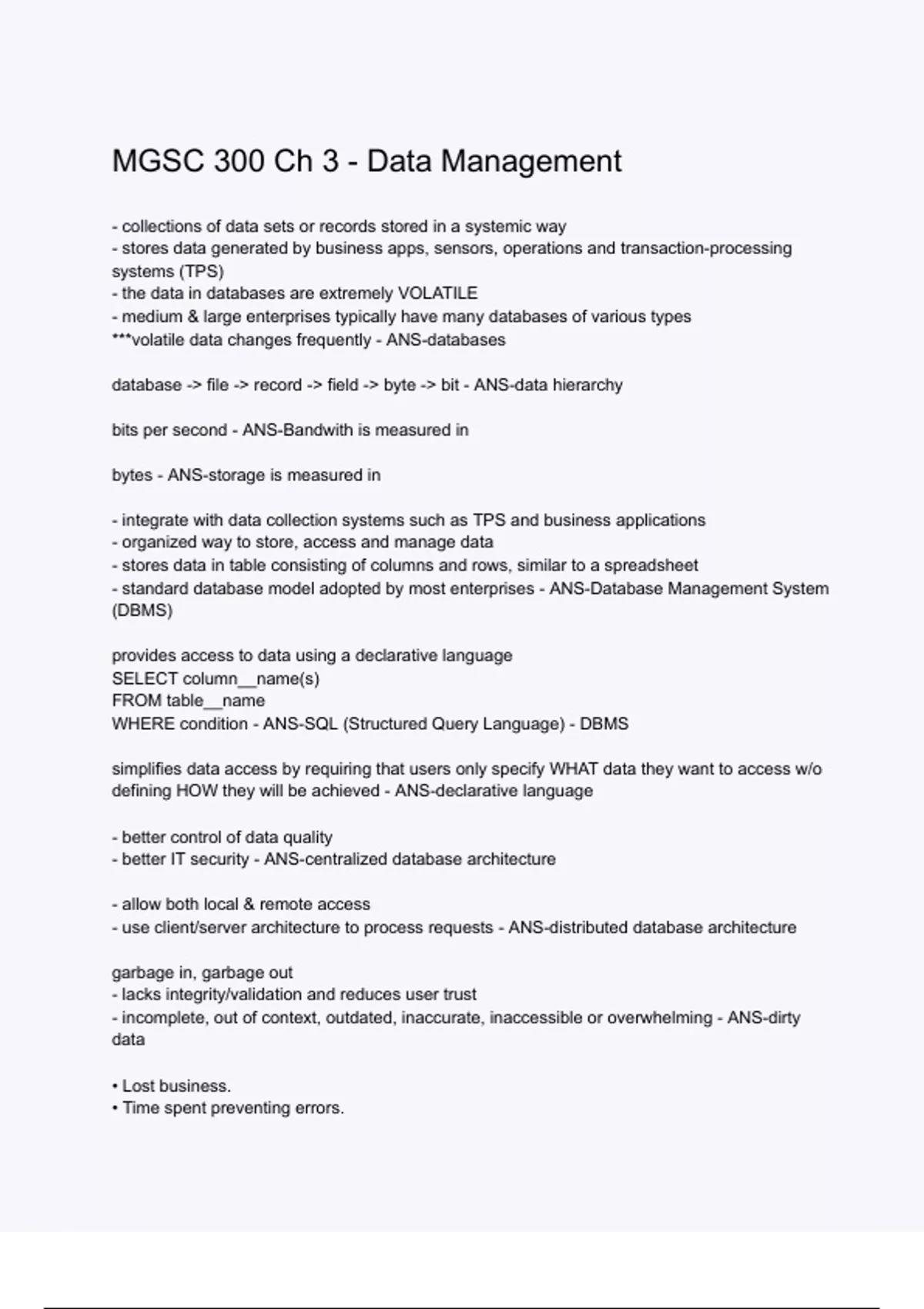 MGSC 300 Ch 3 - Data Management

- collections of data sets or records stored in a systemic way
- stores data generated by business apps, sensors, operations and transaction-processing systems (TPS)
- the data in databases are extremely VOLATILE
- medium & large enterprises typically have many databases of various types
***volatile data changes frequently - ANS-databases

database -> file -> record -> field -> byte -> bit - ANS-data hierarchy

bits per second - ANS-Bandwith is measured in

bytes - ANS-storage is measured in

- integrate with data collection systems such as TPS and business applications
- organized way to store, access and manage data
- stores data in table consisting of columns and rows, similar to a spreadsheet
- standard database model adopted by most enterprises - ANS-Database Management System (DBMS)

provides access to data using a declarative language
SELECT column__name(s)
FROM table__name
WHERE condition - ANS-SQL (Structured Query Language) - DBMS

simplifies data access by requiring that users only specify WHAT data they want to access w/o defining HOW they will be achieved - ANS-declarative language

- better control of data quality
- better IT security - ANS-centralized database architecture

- allow both local & remote access
- use client/server architecture to process requests - ANS-distributed database architecture

garbage in, garbage out
- lacks integrity/validation and reduces user trust
- incomplete, out of context, outdated, inaccurate, inaccessible or overwhelming - ANS-dirty data

• Lost business.
• Time spent preventing errors.